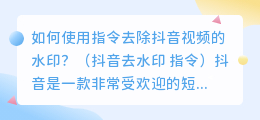 如何使用指令去除抖音视频的水印？（抖音去水印 指令）抖音是一款非常受欢迎的短...